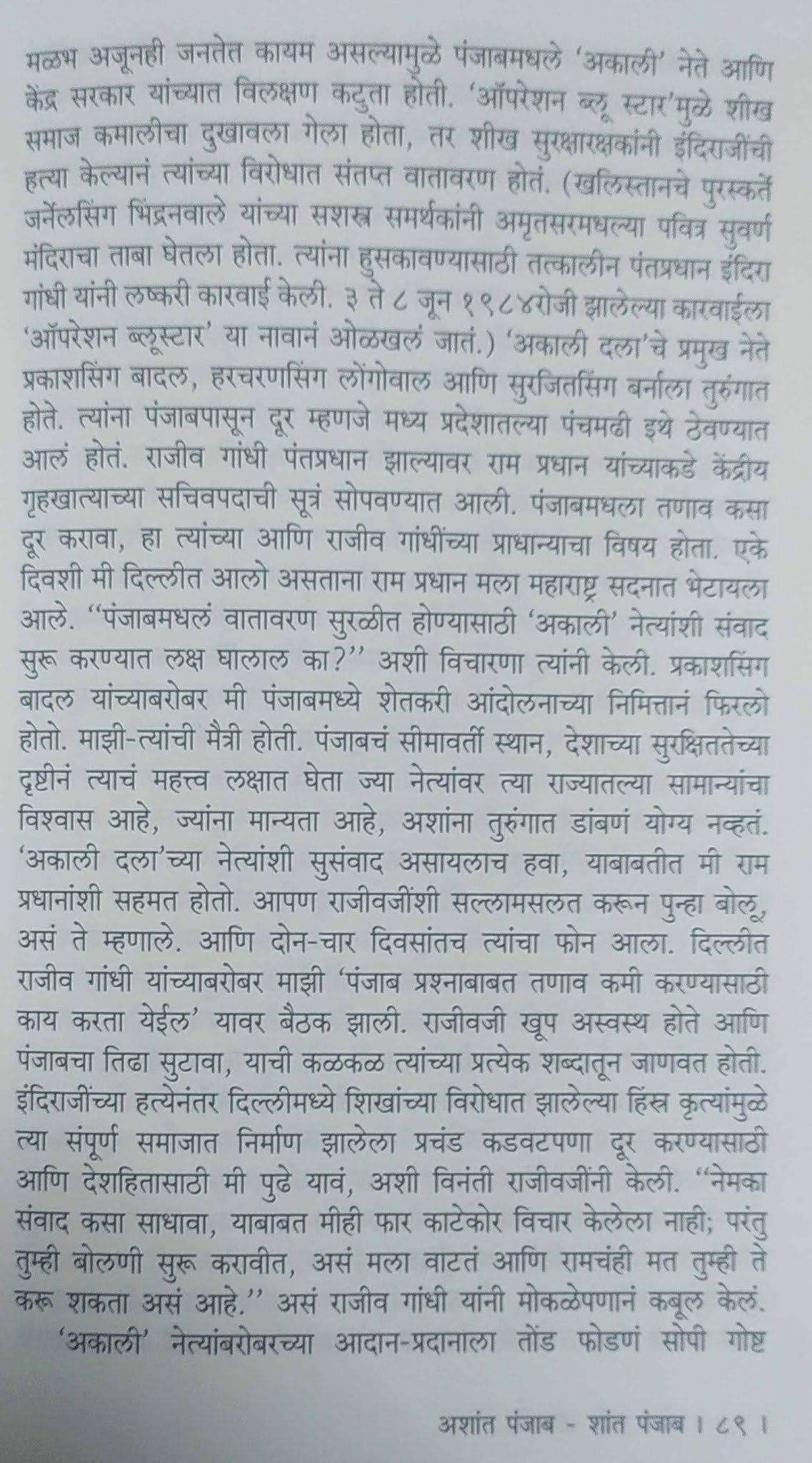 मळभ अजूनही जनतेत कायम असल्यामुळे पंजाबमधले 'अकाली' नेते आणि केंद्र सरकार यांच्यात विलक्षण कटुता होती. 'ऑपरेशन ब्लू स्टार'मुळे शीख समाज कमालीचा दुखावला गेला होता, तर शीख सुरक्षारक्षकांनी इंदिराजींची हत्या केल्यानं त्यांच्या विरोधात संतप्त वातावरण होतं. (खलिस्तानचे पुरस्कर्ते जर्नेलसिंग भिंद्रनवाले यांच्या सशस्त्र समर्थकांनी अमृतसरमधल्या पवित्र सुवर्ण मंदिराचा ताबा घेतला होता. त्यांना हुसकावण्यासाठी तत्कालीन पंतप्रधान इंदिरा गांधी यांनी लष्करी कारवाई केली. ३ ते ८ जून १९८४रोजी झालेल्या कारवाईला 'ऑपरेशन ब्लूस्टार' या नावानं ओळखलं जातं.) 'अकाली दला'चे प्रमुख नेते प्रकाशसिंग बादल, हरचरणसिंग लोंगोवाल आणि सुरजितसिंग बर्नाला तुरुंगात होते. त्यांना पंजाबपासून दूर म्हणजे मध्य प्रदेशातल्या पंचमढी इथे ठेवण्यात आलं होतं. राजीव गांधी पंतप्रधान झाल्यावर राम प्रधान यांच्याकडे केंद्रीय गृहखात्याच्या सचिवपदाची सूत्रं सोपवण्यात आली. पंजाबमधला तणाव कसा दूर करावा, हा त्यांच्या आणि राजीव गांधींच्या प्राधान्याचा विषय होता. एके दिवशी मी दिल्लीत आलो असताना राम प्रधान मला महाराष्ट्र सदनात भेटायला आले. "पंजाबमधलं वातावरण सुरळीत होण्यासाठी 'अकाली' नेत्यांशी संवाद सुरू करण्यात लक्ष घालाल का?" अशी विचारणा त्यांनी केली. प्रकाशसिंग बादल यांच्याबरोबर मी पंजाबमध्ये शेतकरी आंदोलनाच्या निमित्तानं फिरलो होतो. माझी-त्यांची मैत्री होती. पंजाबचं सीमावर्ती स्थान, देशाच्या सुरक्षिततेच्या दृष्टीनं त्याचं महत्त्व लक्षात घेता ज्या नेत्यांवर त्या राज्यातल्या सामान्यांचा विश्वास आहे, ज्यांना मान्यता आहे, अशांना तुरुंगात डांबणं योग्य नव्हतं. 'अकाली दला'च्या नेत्यांशी सुसंवाद असायलाच हवा, याबाबतीत मी राम प्रधानांशी सहमत होतो. आपण राजीवजींशी सल्लामसलत करून पुन्हा बोलू, असं ते म्हणाले. आणि दोन-चार दिवसांतच त्यांचा फोन आला. दिल्लीत राजीव गांधी यांच्याबरोबर माझी 'पंजाब प्रश्नाबाबत तणाव कमी करण्यासाठी काय करता येईल' यावर बैठक झाली. राजीवजी खूप अस्वस्थ होते आणि पंजाबचा तिढा सुटावा, याची कळकळ त्यांच्या प्रत्येक शब्दातून जाणवत होती. इंदिराजींच्या हत्येनंतर दिल्लीमध्ये शिखांच्या विरोधात झालेल्या हिंस्र कृत्यांमुळे त्या संपूर्ण समाजात निर्माण झालेला प्रचंड कडवटपणा दूर करण्यासाठी आणि देशहितासाठी मी पुढे यावं, अशी विनंती राजीवजींनी केली. "नेमका संवाद कसा साधावा, याबाबत मीही फार काटेकोर विचार केलेला नाही; परंतु तुम्ही बोलणी सुरू करावीत, असं मला वाटतं आणि रामचंही मत तुम्ही ते करू शकता असं आहे." असं राजीव गांधी यांनी मोकळेपणानं कबूल केलं.

'अकाली' नेत्यांबरोबरच्या आदान-प्रदानाला तोंड फोडणं सोपी गोष्ट

अशांत पंजाब - शांत पंजाब । ८९ ।